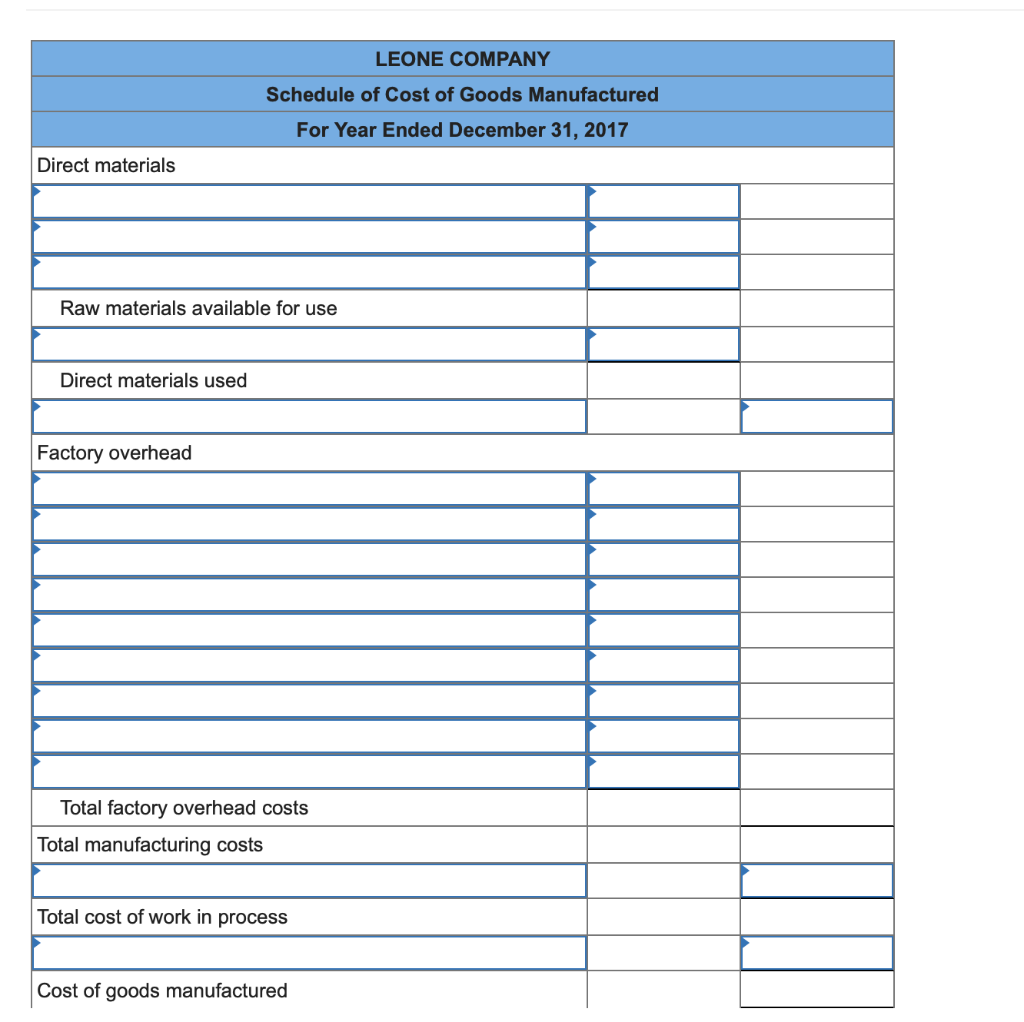 LEONE COMPANY
Schedule of Cost of Goods Manufactured
For Year Ended December 31, 2017

| | | |
|---|---|---|
| Direct materials | | |
| | | |
| | | |
| | | |
| Raw materials available for use | | |
| | | |
| Direct materials used | | |
| | | |
| Factory overhead | | |
| | | |
| | | |
| | | |
| | | |
| | | |
| | | |
| | | |
| | | |
| | | |
| Total factory overhead costs | | |
| Total manufacturing costs | | |
| | | |
| Total cost of work in process | | |
| | | |
| Cost of goods manufactured | | |